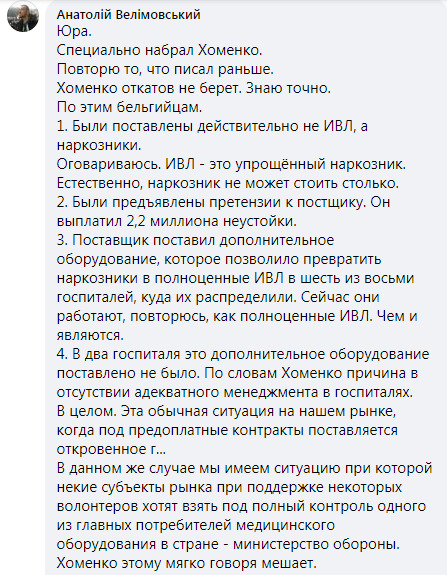 Анатолій Велімовський
Юра.
Специально набрал Хоменко.
Повторю то, что писал раньше.
Хоменко откатов не берет. Знаю точно.
По этим бельгийцам.
1. Были поставлены действительно не ИВЛ, а наркозники.
Оговариваюсь. ИВЛ - это упрощённый наркозник.
Естественно, наркозник не может стоить столько.
2. Были предъявлены претензии к постщику. Он выплатил 2,2 миллиона неустойки.
3. Поставщик поставил дополнительное оборудование, которое позволило превратить наркозники в полноценные ИВЛ в шесть из восьми госпиталей, куда их распределили. Сейчас они работают, повторюсь, как полноценные ИВЛ. Чем и являются.
4. В два госпиталя это дополнительное оборудование поставлено не было. По словам Хоменко причина в отсутствии адекватного менеджмента в госпиталях.
В целом. Эта обычная ситуация на нашем рынке, когда под предоплатные контракты поставляется откровенное г...
В данном же случае мы имеем ситуацию при которой некие субъекты рынка при поддержке некоторых волонтеров хотят взять под полный контроль одного из главных потребителей медицинского оборудования в стране - министерство обороны.
Хоменко этому мягко говоря мешает.